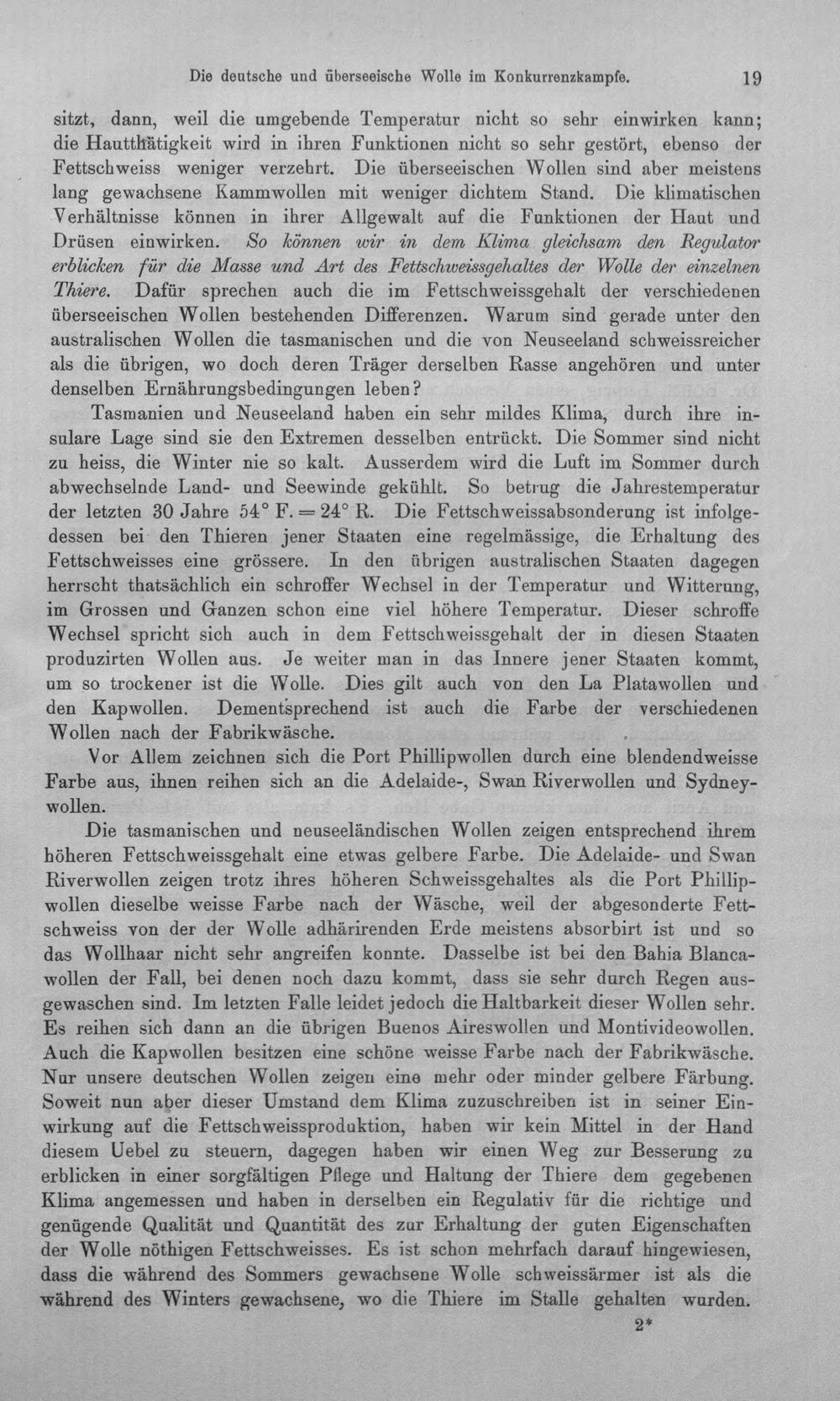 Die deutsche und überseeische Wolle im Konkurrenzkampfe. 19

sitzt, dann, weil die umgebende Temperatur nicht so sehr einwirken kann; die Hautthätigkeit wird in ihren Funktionen nicht so sehr gestört, ebenso der Fettschweiss weniger verzehrt. Die überseeischen Wollen sind aber meistens lang gewachsene Kammwollen mit weniger dichtem Stand. Die klimatischen Verhältnisse können in ihrer Allgewalt auf die Funktionen der Haut und Drüsen einwirken. So können wir in dem Klima gleichsam den Regulator erblicken für die Masse und Art des Fettschweissgehaltes der Wolle der einzelnen Thiere. Dafür sprechen auch die im Fettschweissgehalt der verschiedenen überseeischen Wollen bestehenden Differenzen. Warum sind gerade unter den australischen Wollen die tasmanischen und die von Neuseeland schweissreicher als die übrigen, wo doch deren Träger derselben Rasse angehören und unter denselben Ernährungsbedingungen leben?

Tasmanien und Neuseeland haben ein sehr mildes Klima, durch ihre insulare Lage sind sie den Extremen desselben entrückt. Die Sommer sind nicht zu heiss, die Winter nie so kalt. Ausserdem wird die Luft im Sommer durch abwechselnde Land- und Seewinde gekühlt. So betrug die Jahrestemperatur der letzten 30 Jahre 54° F. = 24° R. Die Fettschweissabsonderung ist infolgedessen bei den Thieren jener Staaten eine regelmässige, die Erhaltung des Fettschweisses eine grössere. In den übrigen australischen Staaten dagegen herrscht thatsächlich ein schroffer Wechsel in der Temperatur und Witterung, im Grossen und Ganzen schon eine viel höhere Temperatur. Dieser schroffe Wechsel spricht sich auch in dem Fettschweissgehalt der in diesen Staaten produzirten Wollen aus. Je weiter man in das Innere jener Staaten kommt, um so trockener ist die Wolle. Dies gilt auch von den La Platawollen und den Kapwollen. Dementsprechend ist auch die Farbe der verschiedenen Wollen nach der Fabrikwäsche.

Vor Allem zeichnen sich die Port Phillipwollen durch eine blendendweisse Farbe aus, ihnen reihen sich an die Adelaide-, Swan Riverwollen und Sydneywollen.

Die tasmanischen und neuseeländischen Wollen zeigen entsprechend ihrem höheren Fettschweissgehalt eine etwas gelbere Farbe. Die Adelaide- und Swan Riverwollen zeigen trotz ihres höheren Schweissgehaltes als die Port Phillipwollen dieselbe weisse Farbe nach der Wäsche, weil der abgesonderte Fettschweiss von der der Wolle adhärirenden Erde meistens absorbirt ist und so das Wollhaar nicht sehr angreifen konnte. Dasselbe ist bei den Bahia Blancawollen der Fall, bei denen noch dazu kommt, dass sie sehr durch Regen ausgewaschen sind. Im letzten Falle leidet jedoch die Haltbarkeit dieser Wollen sehr. Es reihen sich dann an die übrigen Buenos Aireswollen und Montivideowollen. Auch die Kapwollen besitzen eine schöne weisse Farbe nach der Fabrikwäsche. Nur unsere deutschen Wollen zeigen eine mehr oder minder gelbere Färbung. Soweit nun aber dieser Umstand dem Klima zuzuschreiben ist in seiner Einwirkung auf die Fettschweissproduktion, haben wir kein Mittel in der Hand diesem Uebel zu steuern, dagegen haben wir einen Weg zur Besserung zu erblicken in einer sorgfältigen Pflege und Haltung der Thiere dem gegebenen Klima angemessen und haben in derselben ein Regulativ für die richtige und genügende Qualität und Quantität des zur Erhaltung der guten Eigenschaften der Wolle nöthigen Fettschweisses. Es ist schon mehrfach darauf hingewiesen, dass die während des Sommers gewachsene Wolle schweissärmer ist als die während des Winters gewachsene, wo die Thiere im Stalle gehalten wurden.

2*